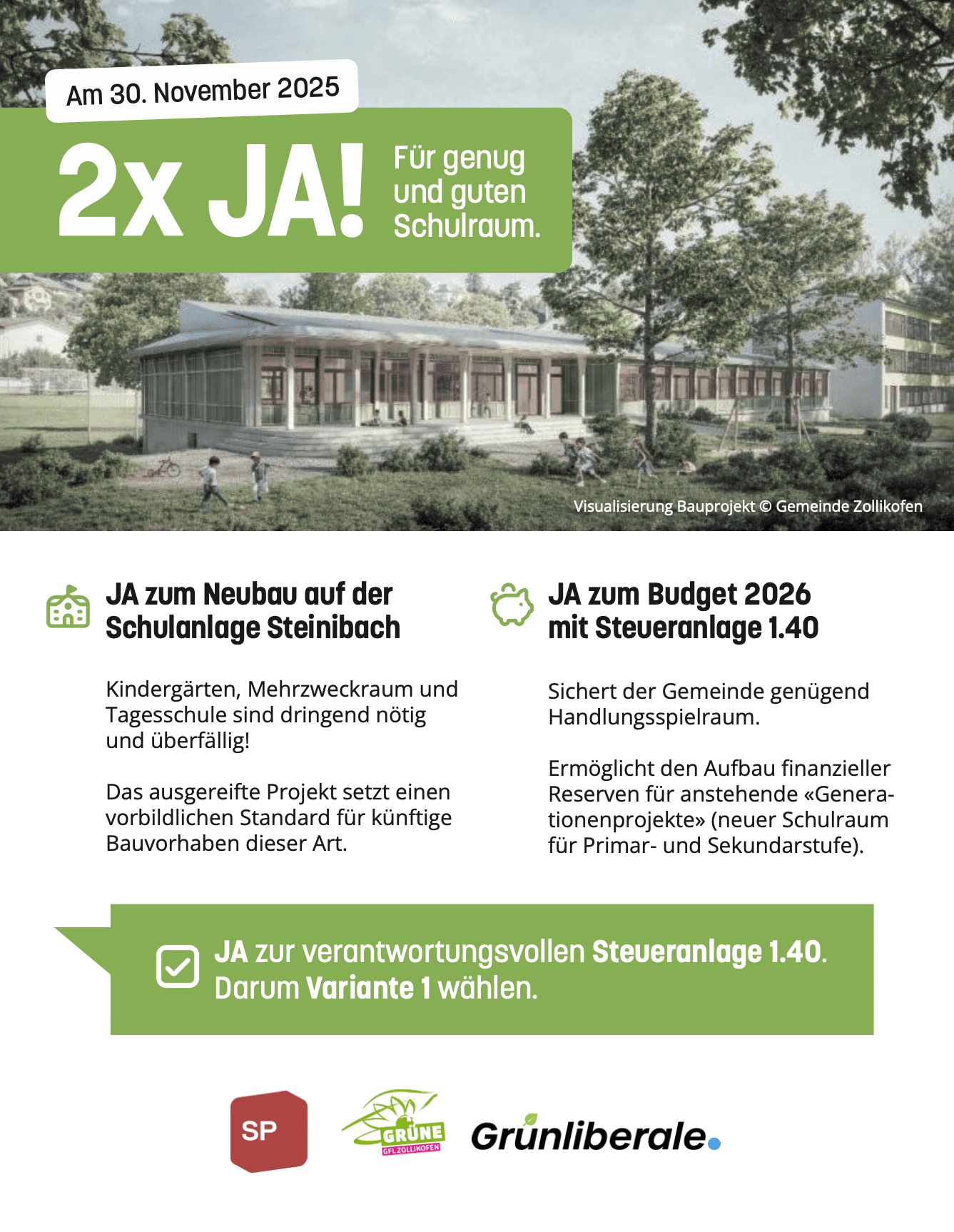 Am 30. November 2025

2x JA! Für genug und guten Schulraum.

Visualisierung Bauprojekt © Gemeinde Zollikofen

JA zum Neubau auf der Schulanlage Steinibach

Kindergärten, Mehrzweckraum und Tagesschule sind dringend nötig und überfällig!

Das ausgereifte Projekt setzt einen vorbildlichen Standard für künftige Bauvorhaben dieser Art.

JA zum Budget 2026 mit Steueranlage 1.40

Sichert der Gemeinde genügend Handlungsspielraum.

Ermöglicht den Aufbau finanzieller Reserven für anstehende «Generationenprojekte» (neuer Schulraum für Primar- und Sekundarstufe).

JA zur verantwortungsvollen Steueranlage 1.40. Darum Variante 1 wählen.

SP

GRÜNE GFL ZOLLIKOFEN

Grünliberale.